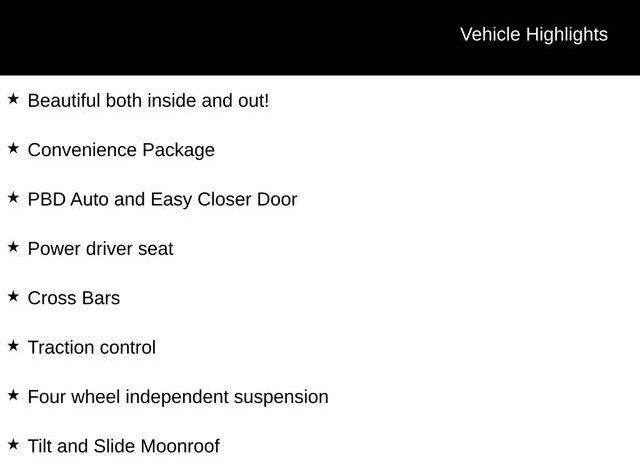 Vehicle Highlights

★ Beautiful both inside and out!

★ Convenience Package

★ PBD Auto and Easy Closer Door

★ Power driver seat

★ Cross Bars

★ Traction control

★ Four wheel independent suspension

★ Tilt and Slide Moonroof